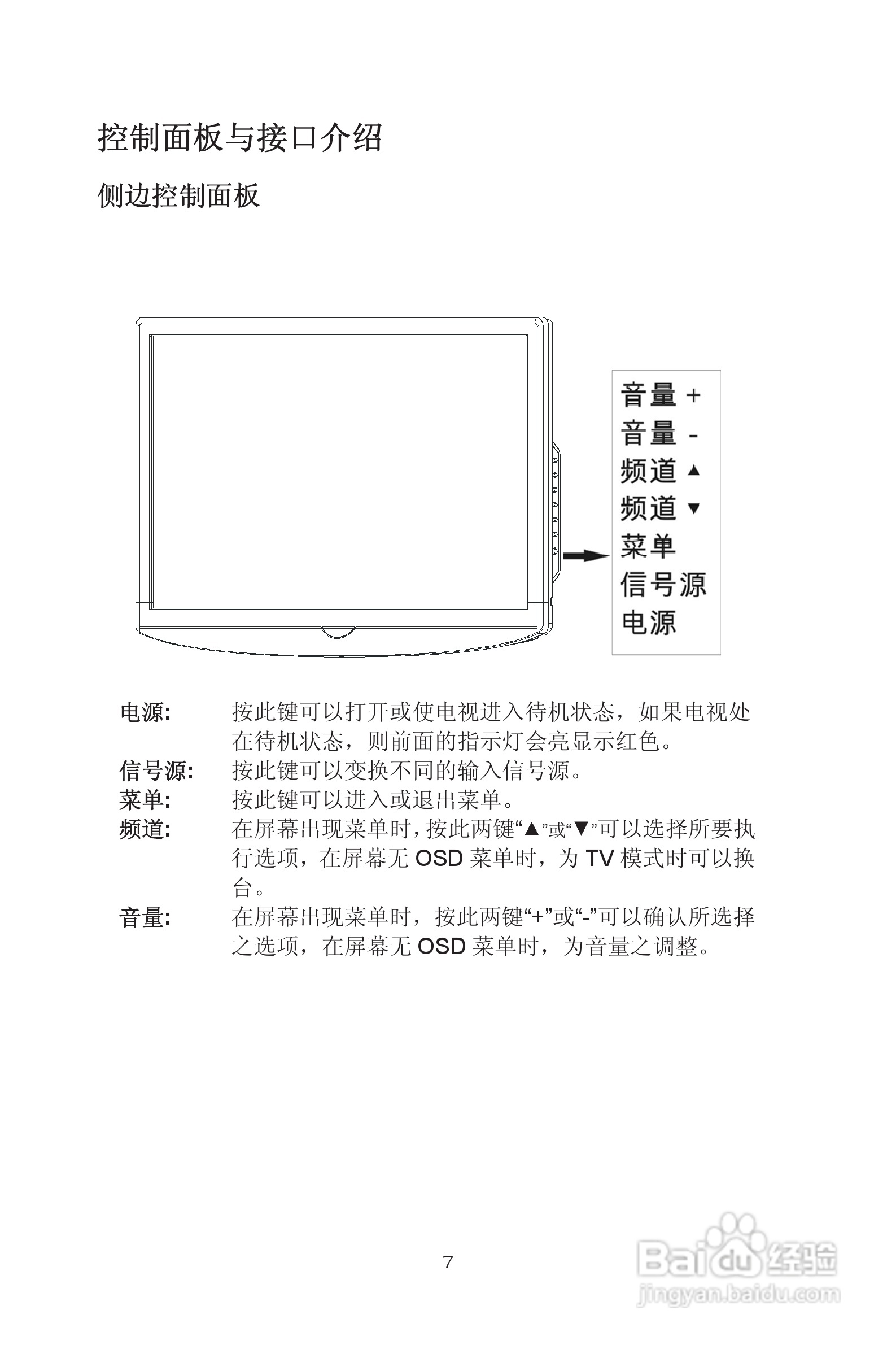 控制面板与接口介绍

侧边控制面板

音量 +
音量 -
频道 ▲
频道 ▼
菜单
信号源
电源

电源: 按此键可以打开或使电视进入待机状态，如果电视处在待机状态，则前面的指示灯会亮显示红色。
信号源: 按此键可以变换不同的输入信号源。
菜单: 按此键可以进入或退出菜单。
频道: 在屏幕出现菜单时，按此两键“▲”或“▼”可以选择所要执行选项，在屏幕无OSD菜单时，为TV模式时可以换台。
音量: 在屏幕出现菜单时，按此两键“+”或“-”可以确认所选择之选项，在屏幕无OSD菜单时，为音量之调整。

7

Baidu经验
jingyan.baidu.com